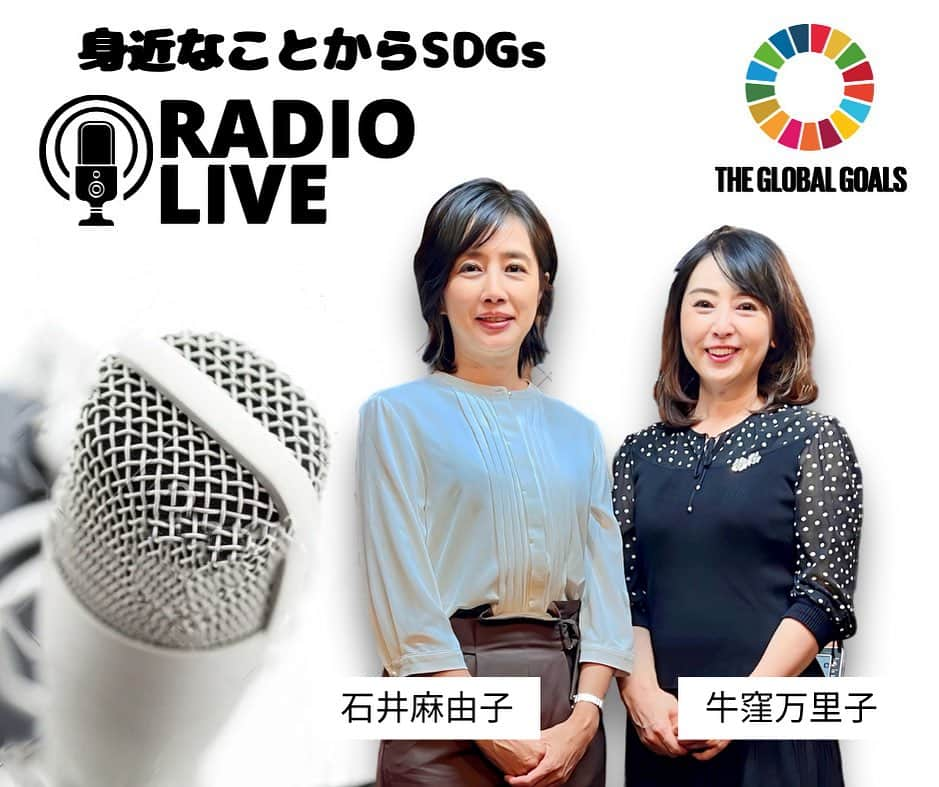 身近なことからSDGs

RADIO LIVE

THE GLOBAL GOALS

石井麻由子

牛窪万里子